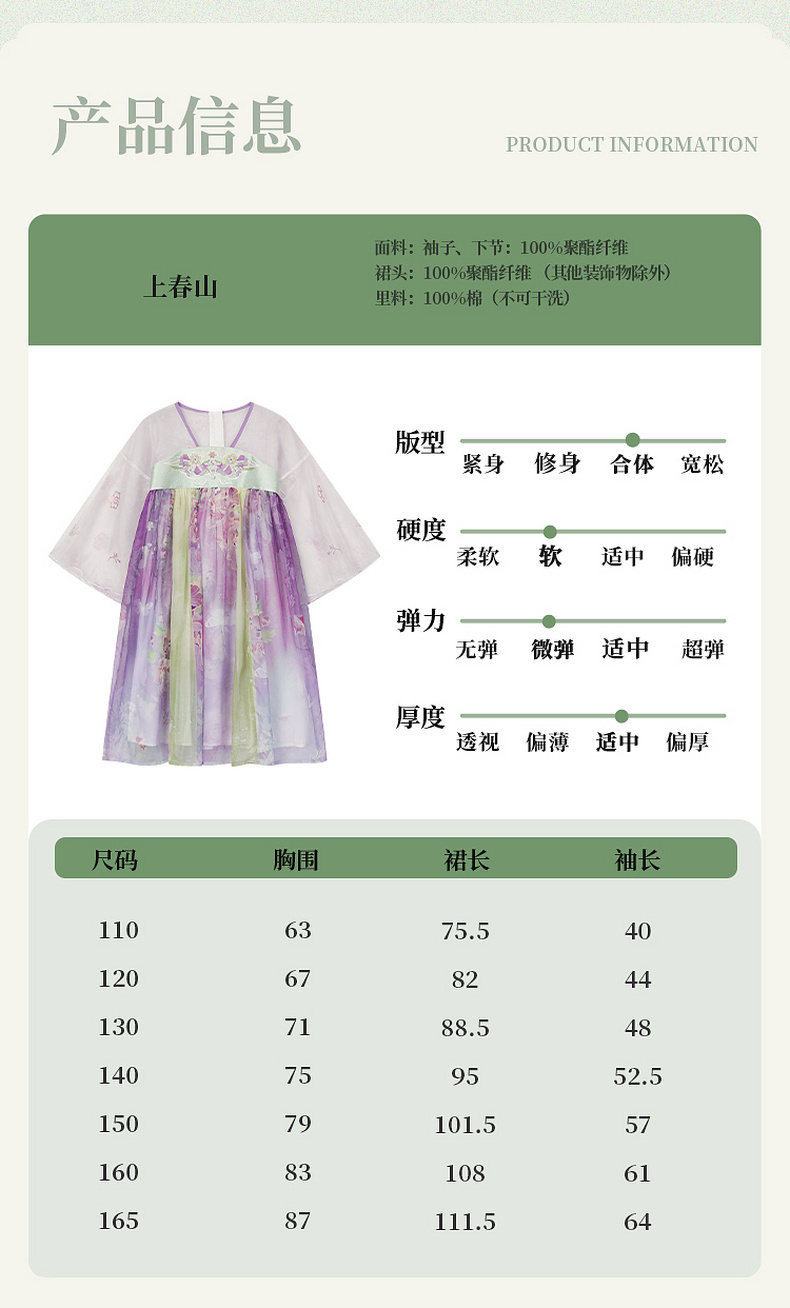 产品信息

PRODUCT INFORMATION

上春山

面料：袖子、下节：100%聚酯纤维
裙头：100%聚酯纤维（其他装饰物除外）
里料：100%棉（不可干洗）

版型
紧身 修身 合体 宽松

硬度
柔软 软 适中 偏硬

弹力
无弹 微弹 适中 超弹

厚度
透视 偏薄 适中 偏厚

| 尺码 | 胸围 | 裙长 | 袖长 |
|---|---|---|---|
| 110 | 63 | 75.5 | 40 |
| 120 | 67 | 82 | 44 |
| 130 | 71 | 88.5 | 48 |
| 140 | 75 | 95 | 52.5 |
| 150 | 79 | 101.5 | 57 |
| 160 | 83 | 108 | 61 |
| 165 | 87 | 111.5 | 64 |